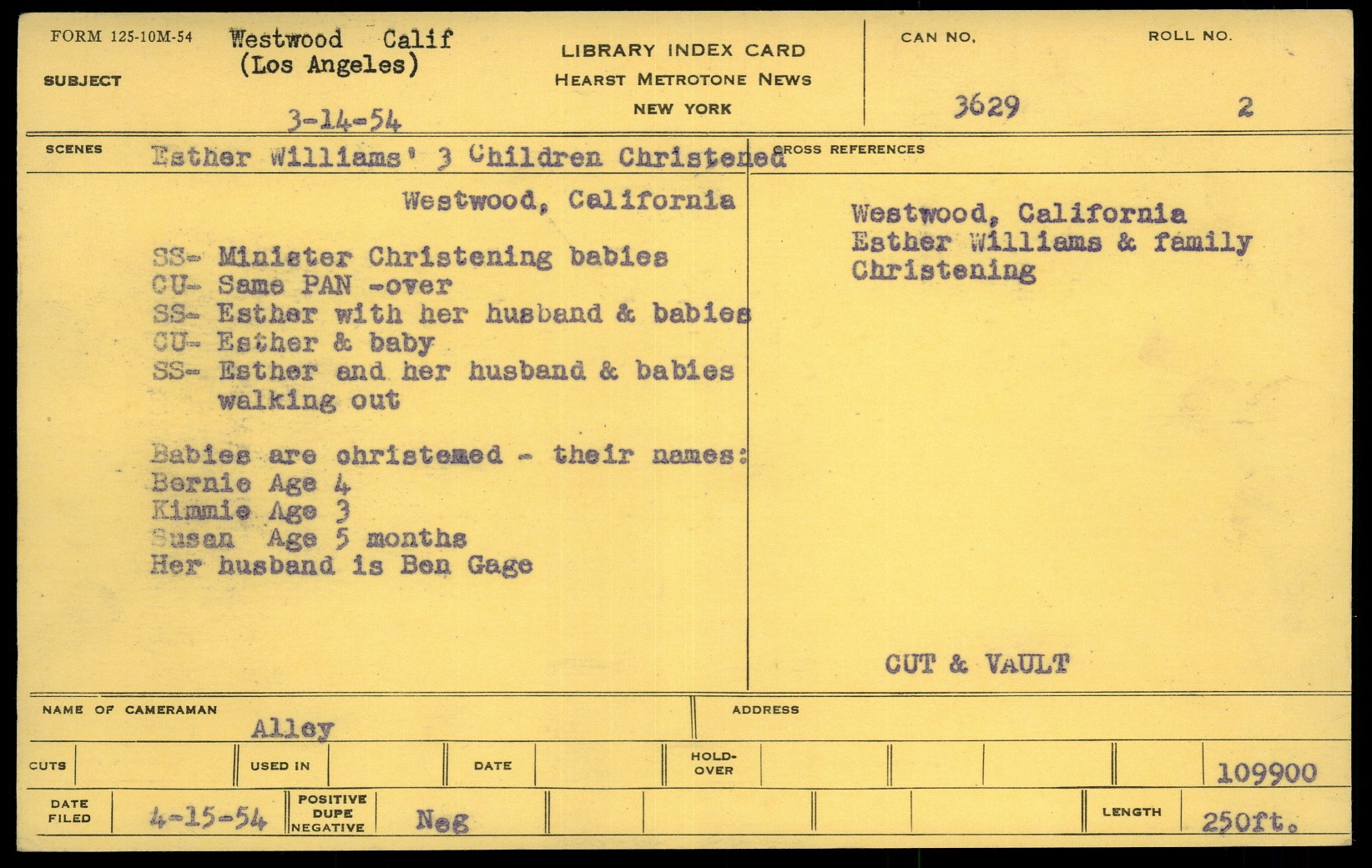 FORM 125-10M-54

SUBJECT

Westwood Calif
(Los Angeles)

3-14-54

LIBRARY INDEX CARD
HEARST METROTONE NEWS
NEW YORK

CAN NO.
3629

ROLL NO.
2

SCENES

Esther Williams' 3 Children Christened

Westwood, California

SS- Minister Christening babies
CU- Same PAN -over
SS- Esther with her husband & babies
CU- Esther & baby
SS- Esther and her husband & babies
walking out

Babies are christemed - their names:
Bernie Age 4
Kimmie Age 3
Susan Age 5 months
Her husband is Ben Gage

CROSS REFERENCES

Westwood, California
Esther Williams & family
Christening

CUT & VAULT

NAME OF CAMERAMAN
Alley

ADDRESS

CUTS

USED IN

DATE

HOLD-OVER

109900

DATE FILED
4-15-54

POSITIVE
DUPE
NEGATIVE
Neg

LENGTH
250ft.